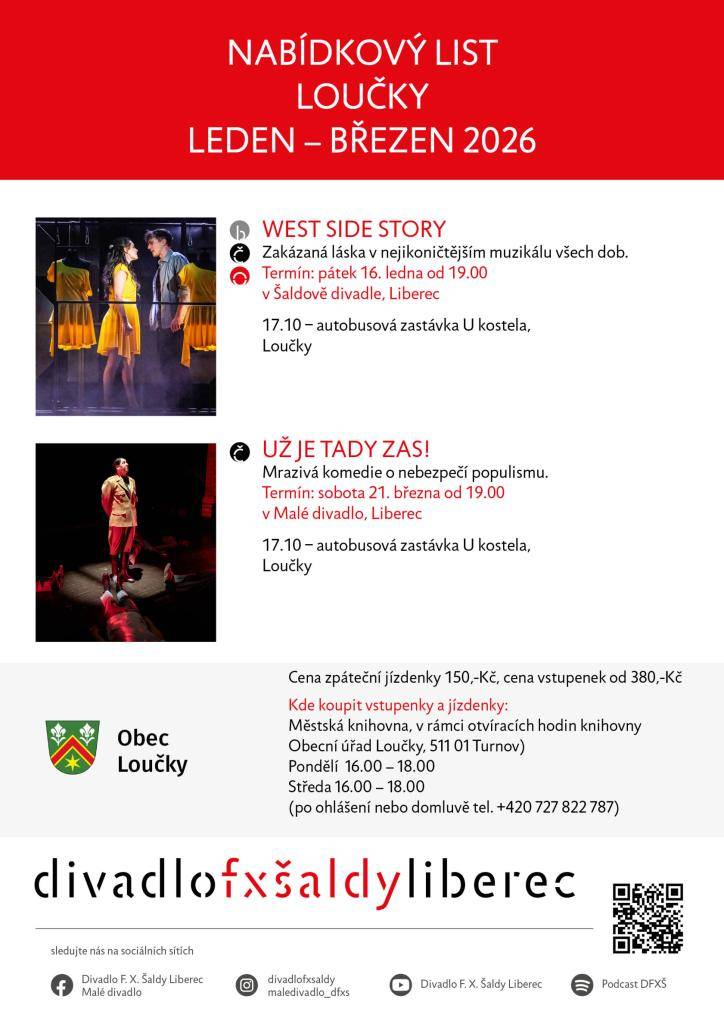 NABÍDKOVÝ LIST
LOUČKY
LEDEN – BŘEZEN 2026

WEST SIDE STORY
Zakázaná láska v nejikoničtějším muzikálu všech dob.
Termín: pátek 16. ledna od 19.00
v Šaldově divadle, Liberec

17.10 – autobusová zastávka U kostela, Loučky

UŽ JE TADY ZAS!
Mrazivá komedie o nebezpečí populismu.
Termín: sobota 21. března od 19.00
v Malé divadlo, Liberec

17.10 – autobusová zastávka U kostela, Loučky

Obec
Loučky

Cena zpáteční jízdenky 150,-Kč, cena vstupenek od 380,-Kč

Kde koupit vstupenky a jízdenky:
Městská knihovna, v rámci otvíracích hodin knihovny
Obecní úřad Loučky, 511 01 Turnov)
Pondělí 16.00 – 18.00
Středa 16.00 – 18.00
(po ohlášení nebo domluvě tel. +420 727 822 787)

divadlofxšaldyliberec

sledujte nás na sociálních sítích

Divadlo F. X. Šaldy Liberec
Malé divadlo

divadlofxsaldy
maledivadlo_dfxs

Divadlo F. X. Šaldy Liberec

Podcast DFXŠ